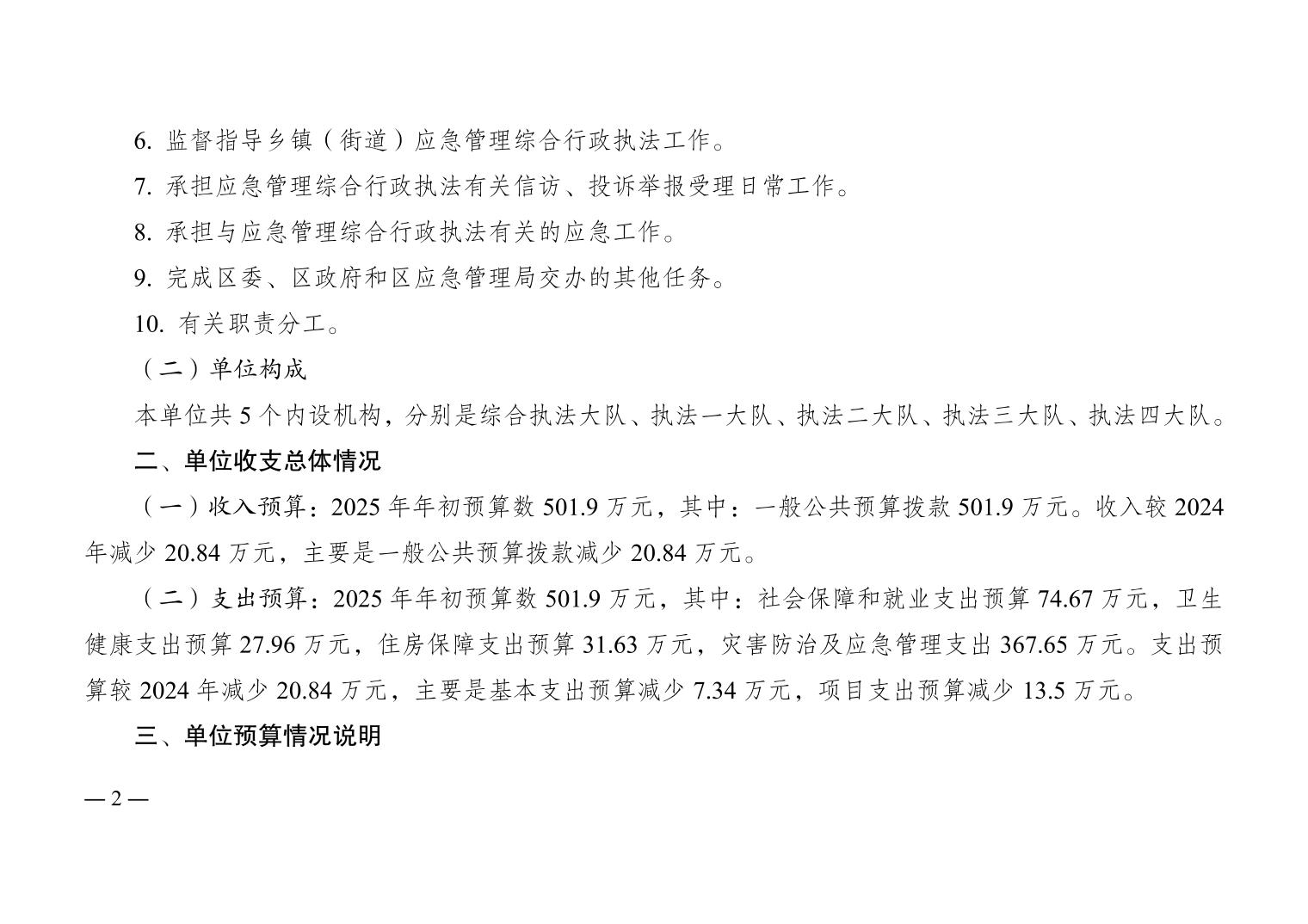 6. 监督指导乡镇（街道）应急管理综合行政执法工作。

7. 承担应急管理综合行政执法有关信访、投诉举报受理日常工作。

8. 承担与应急管理综合行政执法有关的应急工作。

9. 完成区委、区政府和区应急管理局交办的其他任务。

10. 有关职责分工。

（二）单位构成

本单位共 5 个内设机构，分别是综合执法大队、执法一大队、执法二大队、执法三大队、执法四大队。

二、单位收支总体情况

（一）收入预算：2025 年年初预算数 501.9 万元，其中：一般公共预算拨款 501.9 万元。收入较 2024 年减少 20.84 万元，主要是一般公共预算拨款减少 20.84 万元。

（二）支出预算：2025 年年初预算数 501.9 万元，其中：社会保障和就业支出预算 74.67 万元，卫生健康支出预算 27.96 万元，住房保障支出预算 31.63 万元，灾害防治及应急管理支出 367.65 万元。支出预算较 2024 年减少 20.84 万元，主要是基本支出预算减少 7.34 万元，项目支出预算减少 13.5 万元。

三、单位预算情况说明

— 2 —